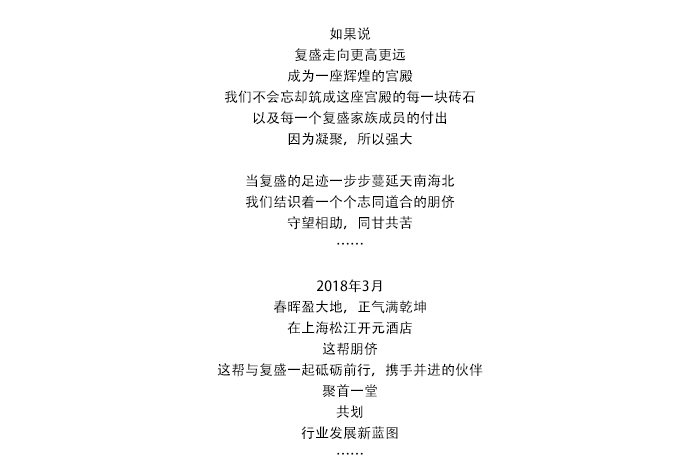 如果说
复盛走向更高更远
成为一座辉煌的宫殿
我们不会忘却筑成这座宫殿的每一块砖石
以及每一个复盛家族成员的付出
因为凝聚，所以强大

当复盛的足迹一步步蔓延天南海北
我们结识着一个个志同道合的朋侪
守望相助，同甘共苦
……

2018年3月
春晖盈大地，正气满乾坤
在上海松江开元酒店
这帮朋侪
这帮与复盛一起砥砺前行，携手并进的伙伴
聚首一堂
共划
行业发展新蓝图
……